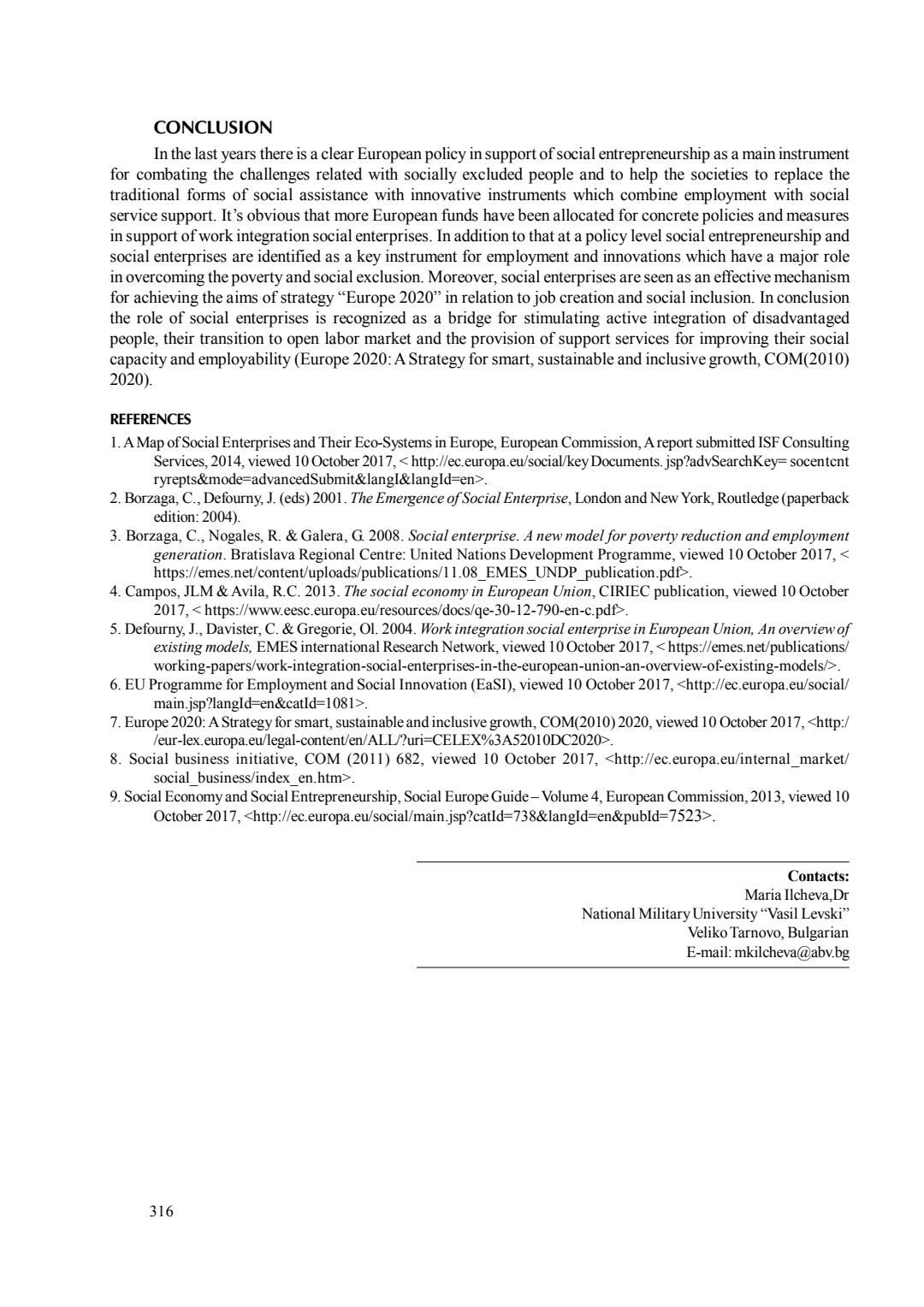 CONCLUSION

In the last years there is a clear European policy in support of social entrepreneurship as a main instrument for combating the challenges related with socially excluded people and to help the societies to replace the traditional forms of social assistance with innovative instruments which combine employment with social service support. It's obvious that more European funds have been allocated for concrete policies and measures in support of work integration social enterprises. In addition to that at a policy level social entrepreneurship and social enterprises are identified as a key instrument for employment and innovations which have a major role in overcoming the poverty and social exclusion. Moreover, social enterprises are seen as an effective mechanism for achieving the aims of strategy "Europe 2020" in relation to job creation and social inclusion. In conclusion the role of social enterprises is recognized as a bridge for stimulating active integration of disadvantaged people, their transition to open labor market and the provision of support services for improving their social capacity and employability (Europe 2020: A Strategy for smart, sustainable and inclusive growth, COM(2010) 2020).

REFERENCES

1. A Map of Social Enterprises and Their Eco-Systems in Europe, European Commission, A report submitted ISF Consulting Services, 2014, viewed 10 October 2017, < http://ec.europa.eu/social/key Documents. jsp?advSearchKey= socentcnt ryrepts&mode=advancedSubmit&langI&langId=en>.
2. Borzaga, C., Defourny, J. (eds) 2001. The Emergence of Social Enterprise, London and New York, Routledge (paperback edition: 2004).
3. Borzaga, C., Nogales, R. & Galera, G. 2008. Social enterprise. A new model for poverty reduction and employment generation. Bratislava Regional Centre: United Nations Development Programme, viewed 10 October 2017, < https://emes.net/content/uploads/publications/11.08_EMES_UNDP_publication.pdf>.
4. Campos, JLM & Avila, R.C. 2013. The social economy in European Union, CIRIEC publication, viewed 10 October 2017, < https://www.eesc.europa.eu/resources/docs/qe-30-12-790-en-c.pdf>.
5. Defourny, J., Davister, C. & Gregorie, Ol. 2004. Work integration social enterprise in European Union, An overview of existing models, EMES international Research Network, viewed 10 October 2017, < https://emes.net/publications/working-papers/work-integration-social-enterprises-in-the-european-union-an-overview-of-existing-models/>.
6. EU Programme for Employment and Social Innovation (EaSI), viewed 10 October 2017, <http://ec.europa.eu/social/main.jsp?langId=en&catId=1081>.
7. Europe 2020: A Strategy for smart, sustainable and inclusive growth, COM(2010) 2020, viewed 10 October 2017, <http://eur-lex.europa.eu/legal-content/en/ALL/?uri=CELEX%3A52010DC2020>.
8. Social business initiative, COM (2011) 682, viewed 10 October 2017, <http://ec.europa.eu/internal_market/social_business/index_en.htm>.
9. Social Economy and Social Entrepreneurship, Social Europe Guide – Volume 4, European Commission, 2013, viewed 10 October 2017, <http://ec.europa.eu/social/main.jsp?catId=738&langId=en&pubId=7523>.

Contacts:
Maria Ilcheva,Dr
National Military University "Vasil Levski"
Veliko Tarnovo, Bulgarian
E-mail: mkilcheva@abv.bg

316